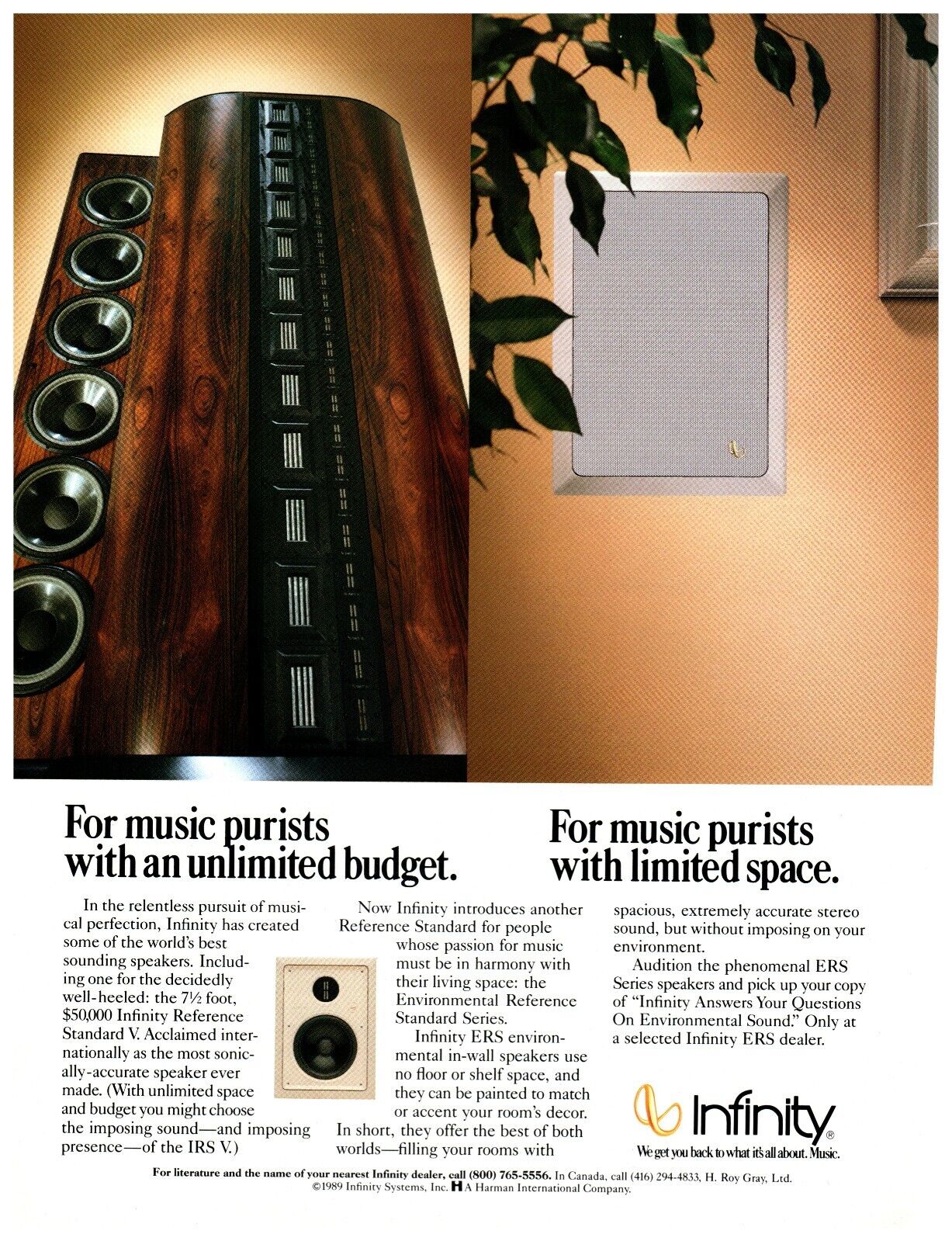 For music purists with an unlimited budget.

For music purists with limited space.

In the relentless pursuit of musical perfection, Infinity has created some of the world's best sounding speakers. Including one for the decidedly well-heeled: the 7½ foot, $50,000 Infinity Reference Standard V. Acclaimed internationally as the most sonically-accurate speaker ever made. (With unlimited space and budget you might choose the imposing sound—and imposing presence—of the IRS V.)

Now Infinity introduces another Reference Standard for people whose passion for music must be in harmony with their living space: the Environmental Reference Standard Series.

Infinity ERS environmental in-wall speakers use no floor or shelf space, and they can be painted to match or accent your room's decor. In short, they offer the best of both worlds—filling your rooms with spacious, extremely accurate stereo sound, but without imposing on your environment.

Audition the phenomenal ERS Series speakers and pick up your copy of "Infinity Answers Your Questions On Environmental Sound." Only at a selected Infinity ERS dealer.

Infinity®
We get you back to what it's all about. Music.

For literature and the name of your nearest Infinity dealer, call (800) 765-5556. In Canada, call (416) 294-4833, H. Roy Gray, Ltd.
©1989 Infinity Systems, Inc. H A Harman International Company.